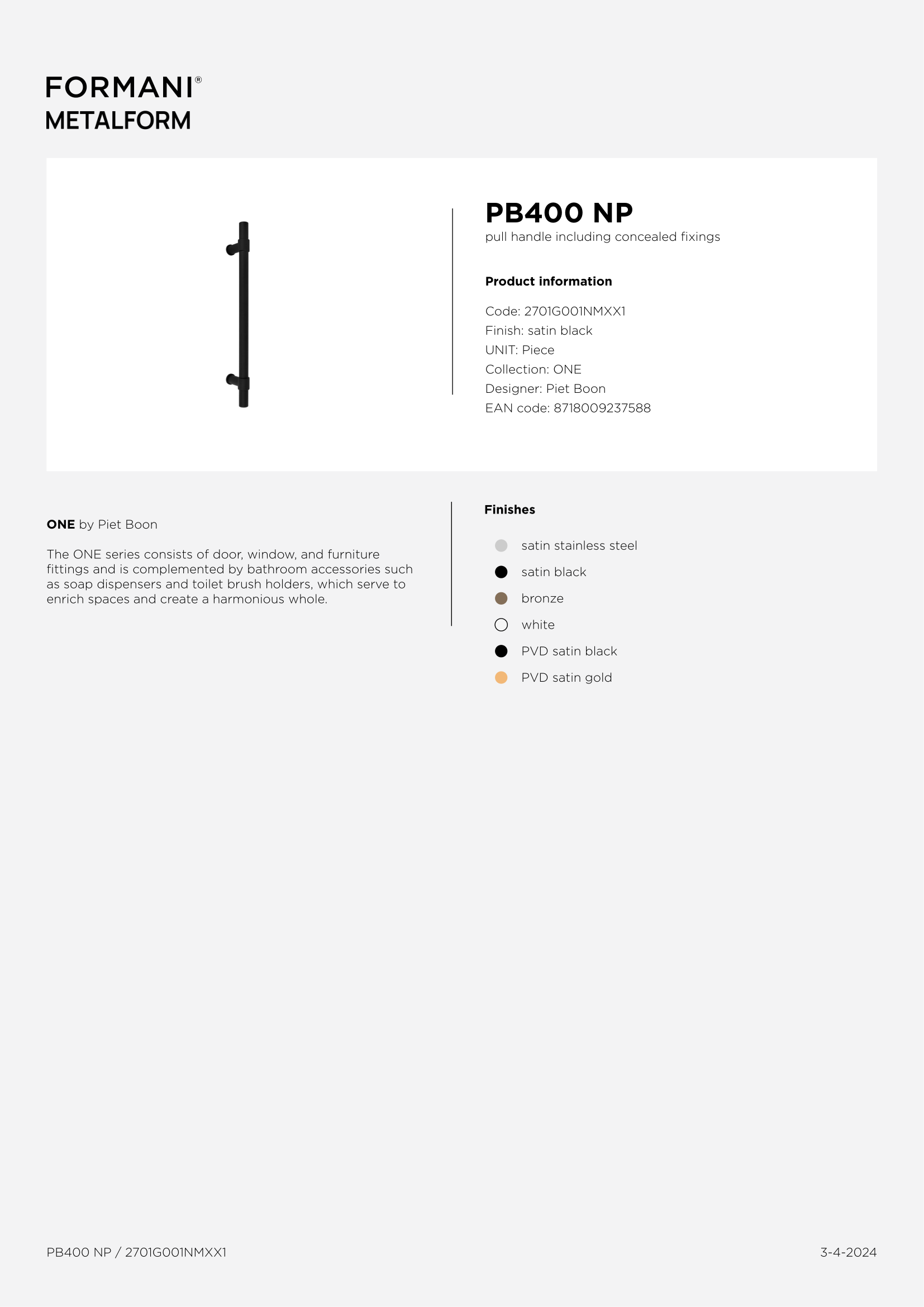 FORMANI®
METALFORM

PB400 NP
pull handle including concealed fixings

Product information

Code: 2701G001NMXX1
Finish: satin black
UNIT: Piece
Collection: ONE
Designer: Piet Boon
EAN code: 8718009237588

ONE by Piet Boon

The ONE series consists of door, window, and furniture fittings and is complemented by bathroom accessories such as soap dispensers and toilet brush holders, which serve to enrich spaces and create a harmonious whole.

Finishes

satin stainless steel
satin black
bronze
white
PVD satin black
PVD satin gold

PB400 NP / 2701G001NMXX1

3-4-2024